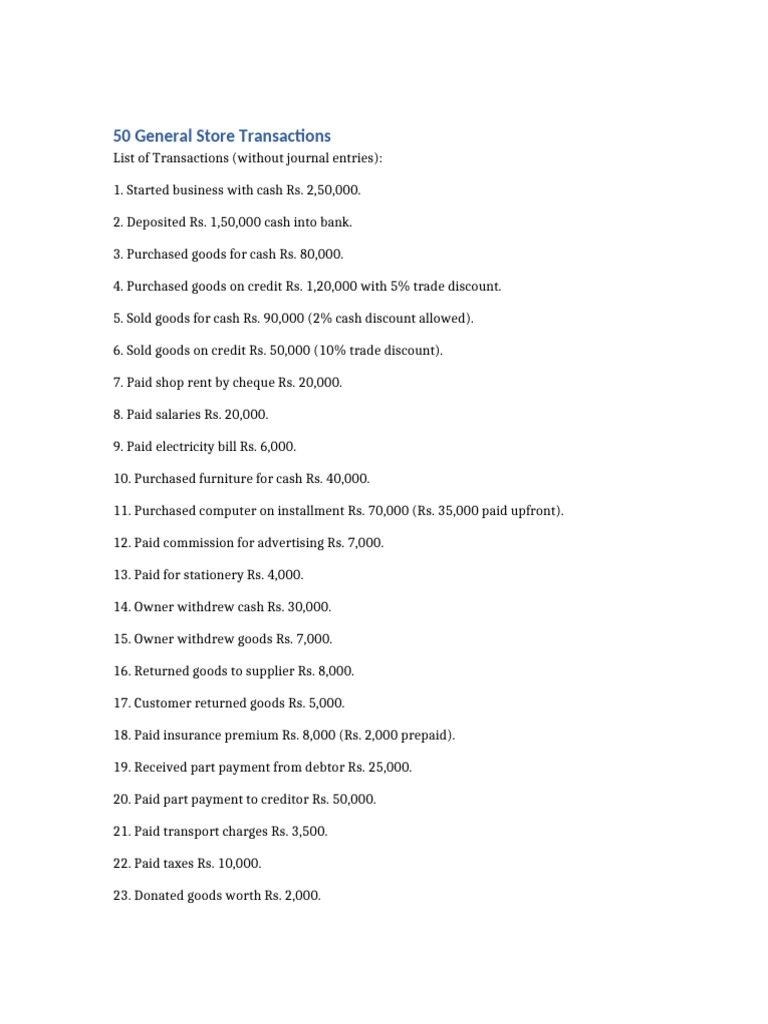 50 General Store Transactions

List of Transactions (without journal entries):

1. Started business with cash Rs. 2,50,000.

2. Deposited Rs. 1,50,000 cash into bank.

3. Purchased goods for cash Rs. 80,000.

4. Purchased goods on credit Rs. 1,20,000 with 5% trade discount.

5. Sold goods for cash Rs. 90,000 (2% cash discount allowed).

6. Sold goods on credit Rs. 50,000 (10% trade discount).

7. Paid shop rent by cheque Rs. 20,000.

8. Paid salaries Rs. 20,000.

9. Paid electricity bill Rs. 6,000.

10. Purchased furniture for cash Rs. 40,000.

11. Purchased computer on installment Rs. 70,000 (Rs. 35,000 paid upfront).

12. Paid commission for advertising Rs. 7,000.

13. Paid for stationery Rs. 4,000.

14. Owner withdrew cash Rs. 30,000.

15. Owner withdrew goods Rs. 7,000.

16. Returned goods to supplier Rs. 8,000.

17. Customer returned goods Rs. 5,000.

18. Paid insurance premium Rs. 8,000 (Rs. 2,000 prepaid).

19. Received part payment from debtor Rs. 25,000.

20. Paid part payment to creditor Rs. 50,000.

21. Paid transport charges Rs. 3,500.

22. Paid taxes Rs. 10,000.

23. Donated goods worth Rs. 2,000.